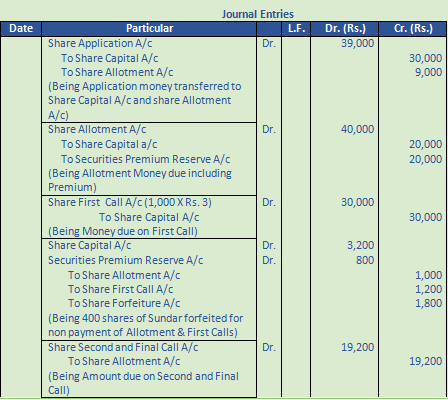 Journal Entries

| Date | Particular | | L.F. | Dr. (Rs.) | Cr. (Rs.) |
|---|---|---|---|---|---|
| | Share Application A/c | Dr. | | 39,000 | |
| | To Share Capital A/c | | | | 30,000 |
| | To Share Allotment A/c | | | | 9,000 |
| | (Being Application money transferred to Share Capital A/c and share Allotment A/c) | | | | |
| | Share Allotment A/c | Dr. | | 40,000 | |
| | To Share Capital a/c | | | | 20,000 |
| | To Securities Premium Reserve A/c | | | | 20,000 |
| | (Being Allotment Money due including Premium) | | | | |
| | Share First Call A/c (1,000 X Rs. 3) | Dr. | | 30,000 | |
| | To Share Capital A/c | | | | 30,000 |
| | (Being Money due on First Call) | | | | |
| | Share Capital A/c | Dr. | | 3,200 | |
| | Securities Premium Reserve A/c | Dr. | | 800 | |
| | To Share Allotment A/c | | | | 1,000 |
| | To Share First Call A/c | | | | 1,200 |
| | To Share Forfeiture A/c | | | | 1,800 |
| | (Being 400 shares of Sundar forfeited for non payment of Allotment & First Calls) | | | | |
| | Share Second and Final Call A/c | Dr. | | 19,200 | |
| | To Share Allotment A/c | | | | 19,200 |
| | (Being Amount due on Second and Final Call) | | | | |